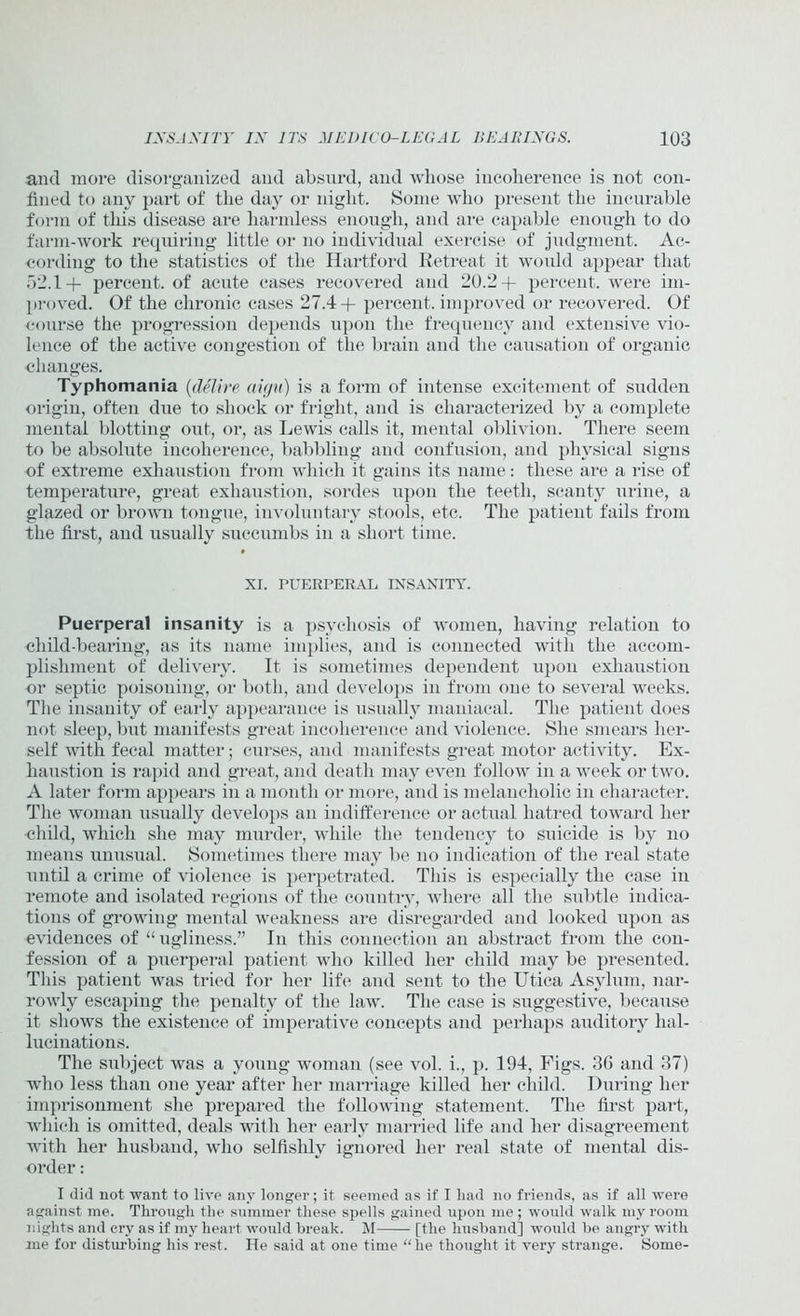 INSANITY IN ITS MEDICO-LEGAL BEARINGS. 103

and more disorganized and absurd, and whose incoherence is not confined to any part of the day or night. Some who present the incurable form of this disease are harmless enough, and are capable enough to do farm-work requiring little or no individual exercise of judgment. According to the statistics of the Hartford Retreat it would appear that 52.1+ percent. of acute cases recovered and 20.2+ percent. were improved. Of the chronic cases 27.4+ percent. improved or recovered. Of course the progression depends upon the frequency and extensive violence of the active congestion of the brain and the causation of organic changes.

Typhomania (délire aigu) is a form of intense excitement of sudden origin, often due to shock or fright, and is characterized by a complete mental blotting out, or, as Lewis calls it, mental oblivion. There seem to be absolute incoherence, babbling and confusion, and physical signs of extreme exhaustion from which it gains its name: these are a rise of temperature, great exhaustion, sordes upon the teeth, scanty urine, a glazed or brown tongue, involuntary stools, etc. The patient fails from the first, and usually succumbs in a short time.

XI. PUERPERAL INSANITY.

Puerperal insanity is a psychosis of women, having relation to child-bearing, as its name implies, and is connected with the accomplishment of delivery. It is sometimes dependent upon exhaustion or septic poisoning, or both, and develops in from one to several weeks. The insanity of early appearance is usually maniacal. The patient does not sleep, but manifests great incoherence and violence. She smears herself with fecal matter; curses, and manifests great motor activity. Exhaustion is rapid and great, and death may even follow in a week or two. A later form appears in a month or more, and is melancholic in character. The woman usually develops an indifference or actual hatred toward her child, which she may murder, while the tendency to suicide is by no means unusual. Sometimes there may be no indication of the real state until a crime of violence is perpetrated. This is especially the case in remote and isolated regions of the country, where all the subtle indications of growing mental weakness are disregarded and looked upon as evidences of "ugliness." In this connection an abstract from the confession of a puerperal patient who killed her child may be presented. This patient was tried for her life and sent to the Utica Asylum, narrowly escaping the penalty of the law. The case is suggestive, because it shows the existence of imperative concepts and perhaps auditory hallucinations.

The subject was a young woman (see vol. i., p. 194, Figs. 36 and 37) who less than one year after her marriage killed her child. During her imprisonment she prepared the following statement. The first part, which is omitted, deals with her early married life and her disagreement with her husband, who selfishly ignored her real state of mental disorder:

I did not want to live any longer; it seemed as if I had no friends, as if all were against me. Through the summer these spells gained upon me; would walk my room nights and cry as if my heart would break. M—— [the husband] would be angry with me for disturbing his rest. He said at one time "he thought it very strange. Some-